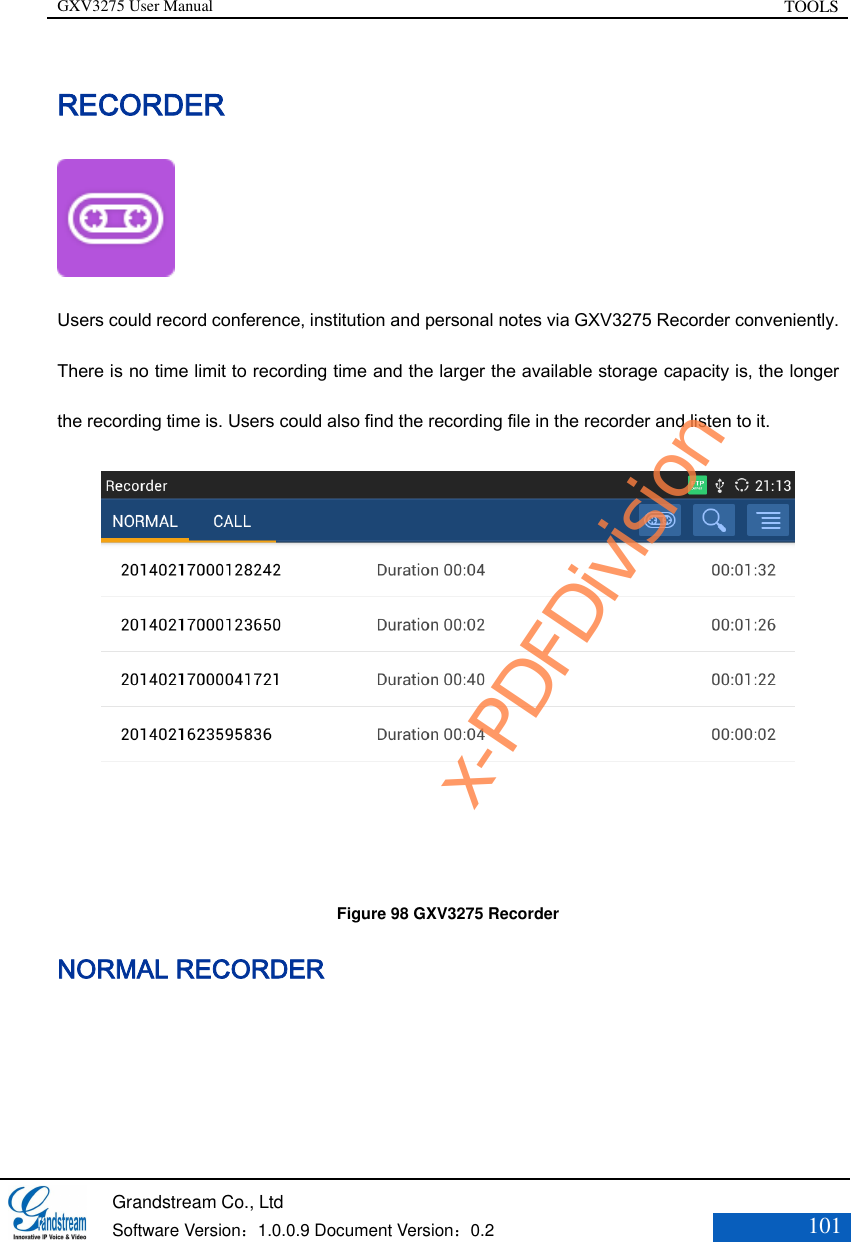 GXV3275 User Manual TOOLS

RECORDER

Users could record conference, institution and personal notes via GXV3275 Recorder conveniently. There is no time limit to recording time and the larger the available storage capacity is, the longer the recording time is. Users could also find the recording file in the recorder and listen to it.

Recorder 21:13
NORMAL CALL

| 20140217000128242 | Duration 00:04 | 00:01:32 |
|---|---|---|
| 20140217000123650 | Duration 00:02 | 00:01:26 |
| 20140217000041721 | Duration 00:40 | 00:01:22 |
| 2014021623595836 | Duration 00:04 | 00:00:02 |

x-PDFDivision

Figure 98 GXV3275 Recorder

NORMAL RECORDER

Grandstream
Innovative IP Voice & Video
Grandstream Co., Ltd
Software Version：1.0.0.9 Document Version：0.2 101